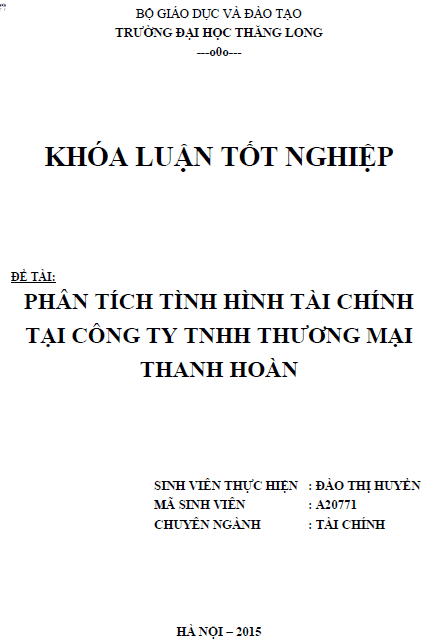 BỘ GIÁO DỤC VÀ ĐÀO TẠO
TRƯỜNG ĐẠI HỌC THĂNG LONG
---o0o---

KHÓA LUẬN TỐT NGHIỆP

ĐỀ TÀI:
PHÂN TÍCH TÌNH HÌNH TÀI CHÍNH TẠI CÔNG TY TNHH THƯƠNG MẠI THANH HOÀN

SINH VIÊN THỰC HIỆN : ĐÀO THỊ HUYỀN
MÃ SINH VIÊN : A20771
CHUYÊN NGÀNH : TÀI CHÍNH

HÀ NỘI – 2015